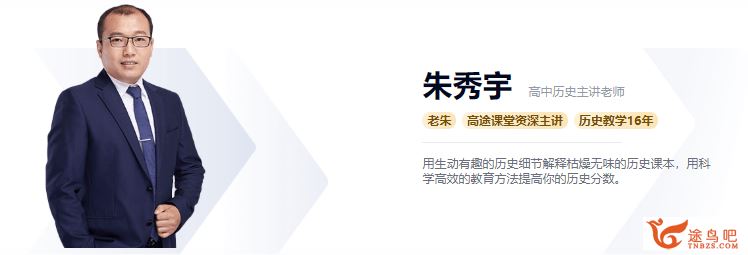 朱秀宇 高中历史主讲老师

老朱 高途课堂资深主讲 历史教学16年

用生动有趣的历史细节解释枯燥无味的历史课本，用科学高效的教育方法提高你的历史分数。

途鸟吧
TNBZS.COM